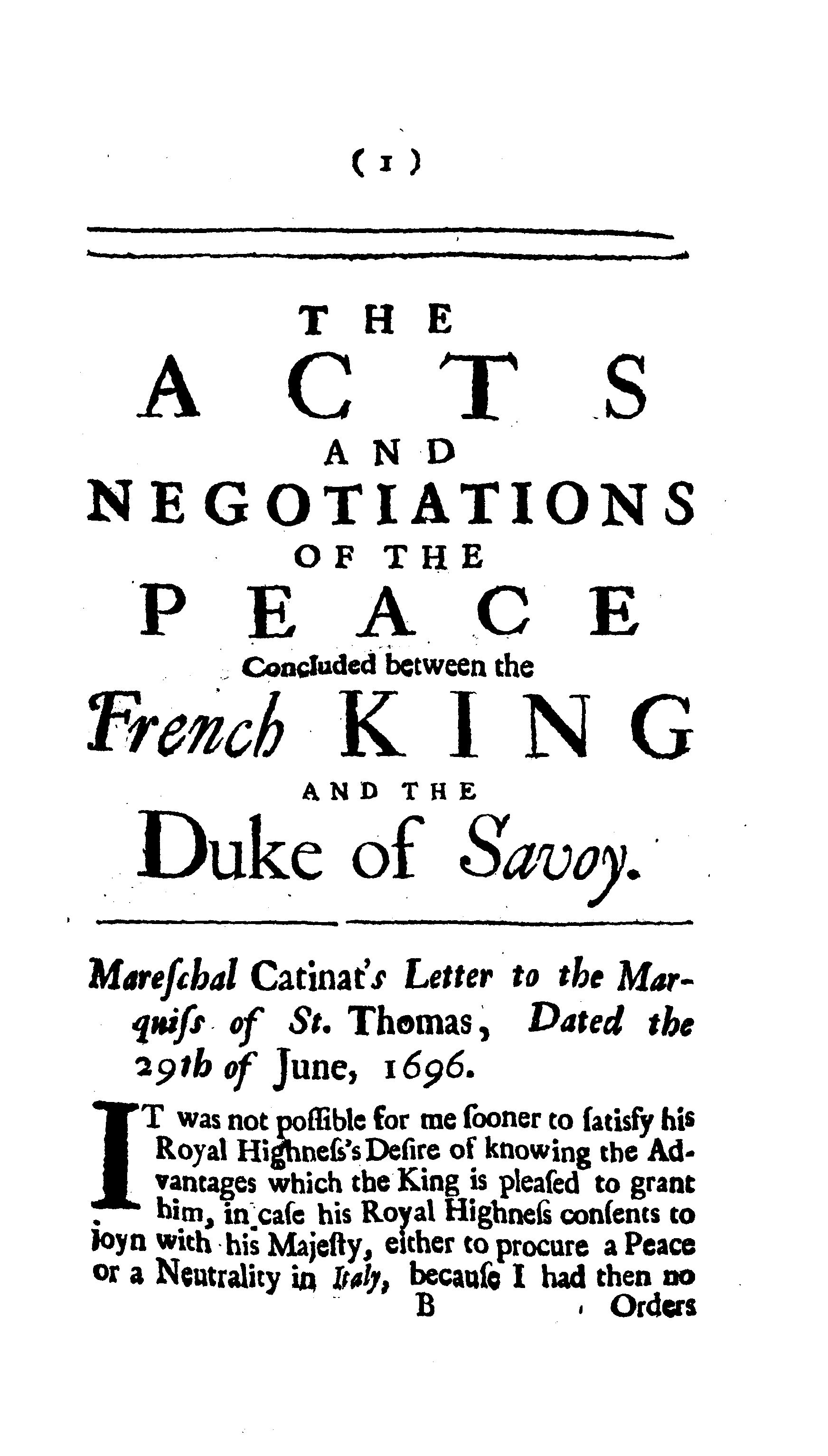 ( 1 )

THE
ACTS
AND
NEGOTIATIONS
OF THE
PEACE
Concluded between the
French KING
AND THE
Duke of Savoy.

Mareschal Catinat's Letter to the Marquiss of St. Thomas, Dated the 29th of June, 1696.

IT was not possible for me sooner to satisfy his Royal Highness's Desire of knowing the Advantages which the King is pleased to grant him, in case his Royal Highness consents to joyn with his Majesty, either to procure a Peace or a Neutrality in Italy, because I had then no

B Orders